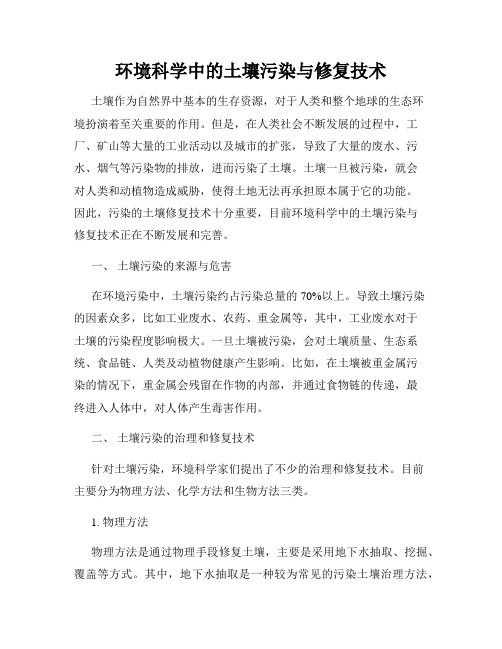 环境科学中的土壤污染与修复技术

土壤作为自然界中基本的生存资源，对于人类和整个地球的生态环境扮演着至关重要的作用。但是，在人类社会不断发展的过程中，工厂、矿山等大量的工业活动以及城市的扩张，导致了大量的废水、污水、烟气等污染物的排放，进而污染了土壤。土壤一旦被污染，就会对人类和动植物造成威胁，使得土地无法再承担原本属于它的功能。因此，污染的土壤修复技术十分重要，目前环境科学中的土壤污染与修复技术正在不断发展和完善。

一、 土壤污染的来源与危害

在环境污染中，土壤污染约占污染总量的 70%以上。导致土壤污染的因素众多，比如工业废水、农药、重金属等，其中，工业废水对于土壤的污染程度影响极大。一旦土壤被污染，会对土壤质量、生态系统、食品链、人类及动植物健康产生影响。比如，在土壤被重金属污染的情况下，重金属会残留在作物的内部，并通过食物链的传递，最终进入人体中，对人体产生毒害作用。

二、 土壤污染的治理和修复技术

针对土壤污染，环境科学家们提出了不少的治理和修复技术。目前主要分为物理方法、化学方法和生物方法三类。

1. 物理方法

物理方法是通过物理手段修复土壤，主要是采用地下水抽取、挖掘、覆盖等方式。其中，地下水抽取是一种较为常见的污染土壤治理方法，